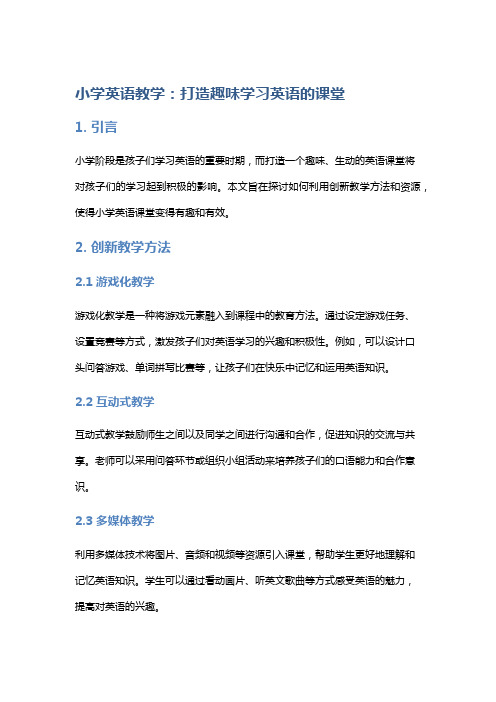 小学英语教学：打造趣味学习英语的课堂

1. 引言

小学阶段是孩子们学习英语的重要时期，而打造一个趣味、生动的英语课堂将对孩子们的学习起到积极的影响。本文旨在探讨如何利用创新教学方法和资源，使得小学英语课堂变得有趣和有效。

2. 创新教学方法

2.1 游戏化教学

游戏化教学是一种将游戏元素融入到课程中的教育方法。通过设定游戏任务、设置竞赛等方式，激发孩子们对英语学习的兴趣和积极性。例如，可以设计口头问答游戏、单词拼写比赛等，让孩子们在快乐中记忆和运用英语知识。

2.2 互动式教学

互动式教学鼓励师生之间以及同学之间进行沟通和合作，促进知识的交流与共享。老师可以采用问答环节或组织小组活动来培养孩子们的口语能力和合作意识。

2.3 多媒体教学

利用多媒体技术将图片、音频和视频等资源引入课堂，帮助学生更好地理解和记忆英语知识。学生可以通过看动画片、听英文歌曲等方式感受英语的魅力，提高对英语的兴趣。